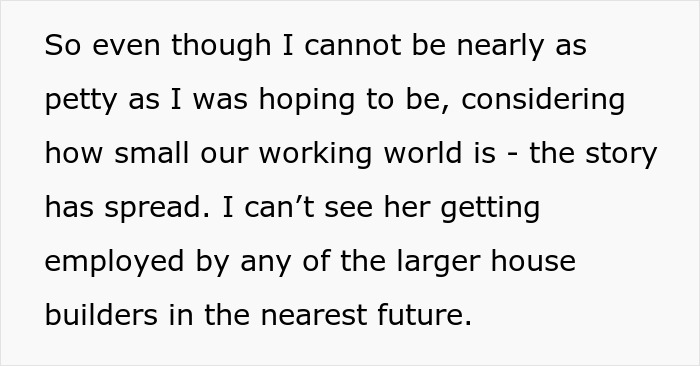 So even though I cannot be nearly as petty as I was hoping to be, considering how small our working world is - the story has spread. I can’t see her getting employed by any of the larger house builders in the nearest future.